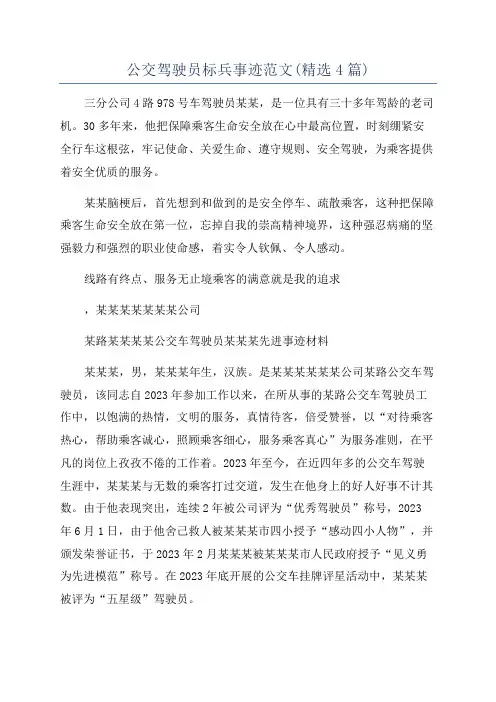 公交驾驶员标兵事迹范文(精选4篇)

三分公司4路978号车驾驶员某某，是一位具有三十多年驾龄的老司机。30多年来，他把保障乘客生命安全放在心中最高位置，时刻绷紧安全行车这根弦，牢记使命、关爱生命、遵守规则、安全驾驶，为乘客提供着安全优质的服务。

某某脑梗后，首先想到和做到的是安全停车、疏散乘客，这种把保障乘客生命安全放在第一位，忘掉自我的崇高精神境界，这种强忍病痛的坚强毅力和强烈的职业使命感，着实令人钦佩、令人感动。

线路有终点、服务无止境乘客的满意就是我的追求

，某某某某某某某公司

某路某某某某公交车驾驶员某某某先进事迹材料

某某某，男，某某某年生，汉族。是某某某某某某公司某路公交车驾驶员，该同志自2023年参加工作以来，在所从事的某路公交车驾驶员工作中，以饱满的热情，文明的服务，真情待客，倍受赞誉，以“对待乘客热心，帮助乘客诚心，照顾乘客细心，服务乘客真心”为服务准则，在平凡的岗位上孜孜不倦的工作着。2023年至今，在近四年多的公交车驾驶生涯中，某某某与无数的乘客打过交道，发生在他身上的好人好事不计其数。由于他表现突出，连续2年被公司评为“优秀驾驶员”称号，2023年6月1日，由于他舍己救人被某某某市四小授予“感动四小人物”，并颁发荣誉证书，于2023年2月某某某被某某某市人民政府授予“见义勇为先进模范”称号。在2023年底开展的公交车挂牌评星活动中，某某某被评为“五星级”驾驶员。